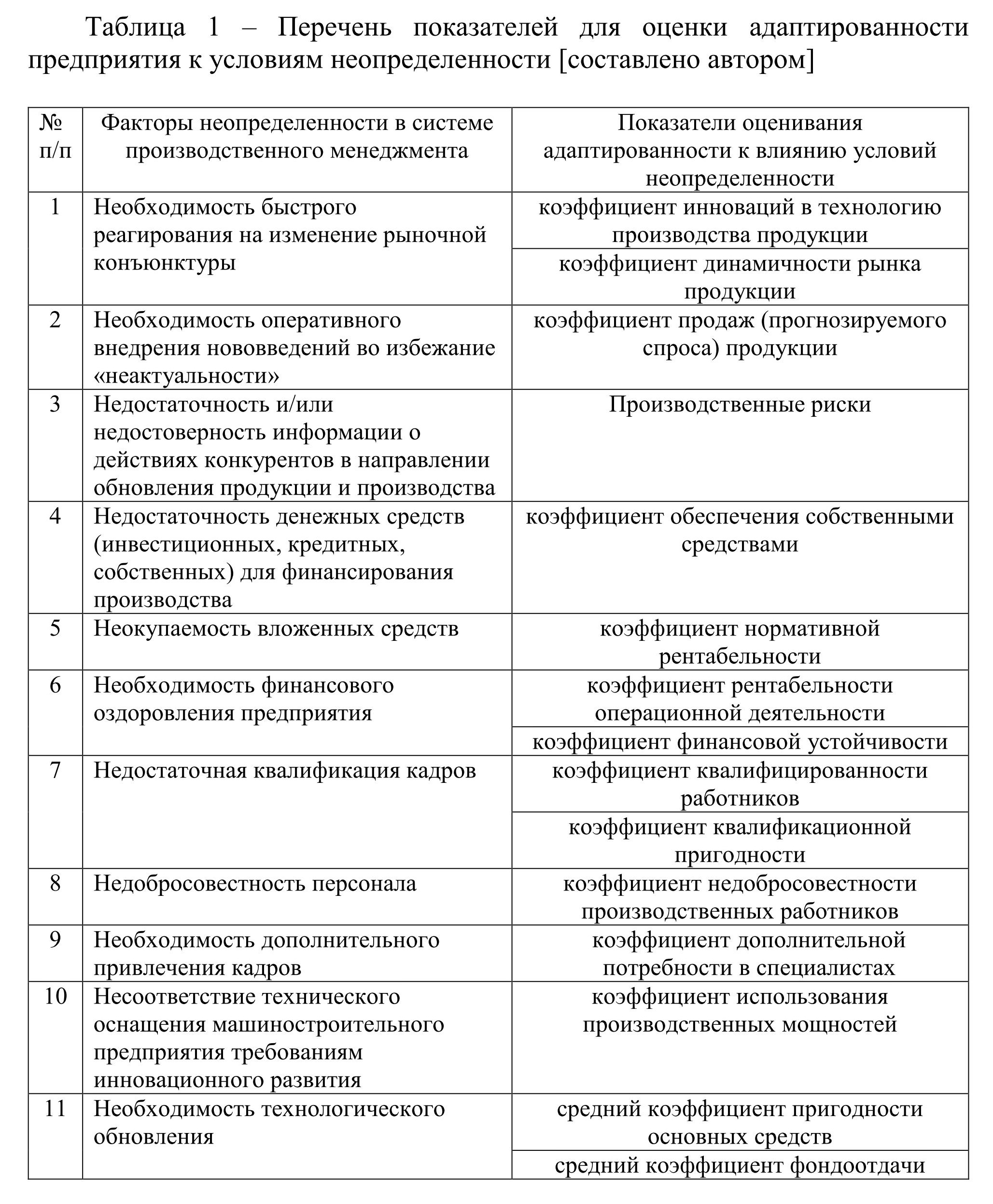 Таблица 1 – Перечень показателей для оценки адаптированности предприятия к условиям неопределенности [составлено автором]

| № п/п | Факторы неопределенности в системе производственного менеджмента | Показатели оценивания адаптированности к влиянию условий неопределенности |
|---|---|---|
| 1 | Необходимость быстрого реагирования на изменение рыночной конъюнктуры | коэффициент инноваций в технологию производства продукции |
| | | коэффициент динамичности рынка продукции |
| 2 | Необходимость оперативного внедрения нововведений во избежание «неактуальности» | коэффициент продаж (прогнозируемого спроса) продукции |
| 3 | Недостаточность и/или недостоверность информации о действиях конкурентов в направлении обновления продукции и производства | Производственные риски |
| 4 | Недостаточность денежных средств (инвестиционных, кредитных, собственных) для финансирования производства | коэффициент обеспечения собственными средствами |
| 5 | Неокупаемость вложенных средств | коэффициент нормативной рентабельности |
| 6 | Необходимость финансового оздоровления предприятия | коэффициент рентабельности операционной деятельности |
| | | коэффициент финансовой устойчивости |
| 7 | Недостаточная квалификация кадров | коэффициент квалифицированности работников |
| | | коэффициент квалификационной пригодности |
| 8 | Недобросовестность персонала | коэффициент недобросовестности производственных работников |
| 9 | Необходимость дополнительного привлечения кадров | коэффициент дополнительной потребности в специалистах |
| 10 | Несоответствие технического оснащения машиностроительного предприятия требованиям инновационного развития | коэффициент использования производственных мощностей |
| 11 | Необходимость технологического обновления | средний коэффициент пригодности основных средств |
| | | средний коэффициент фондоотдачи |